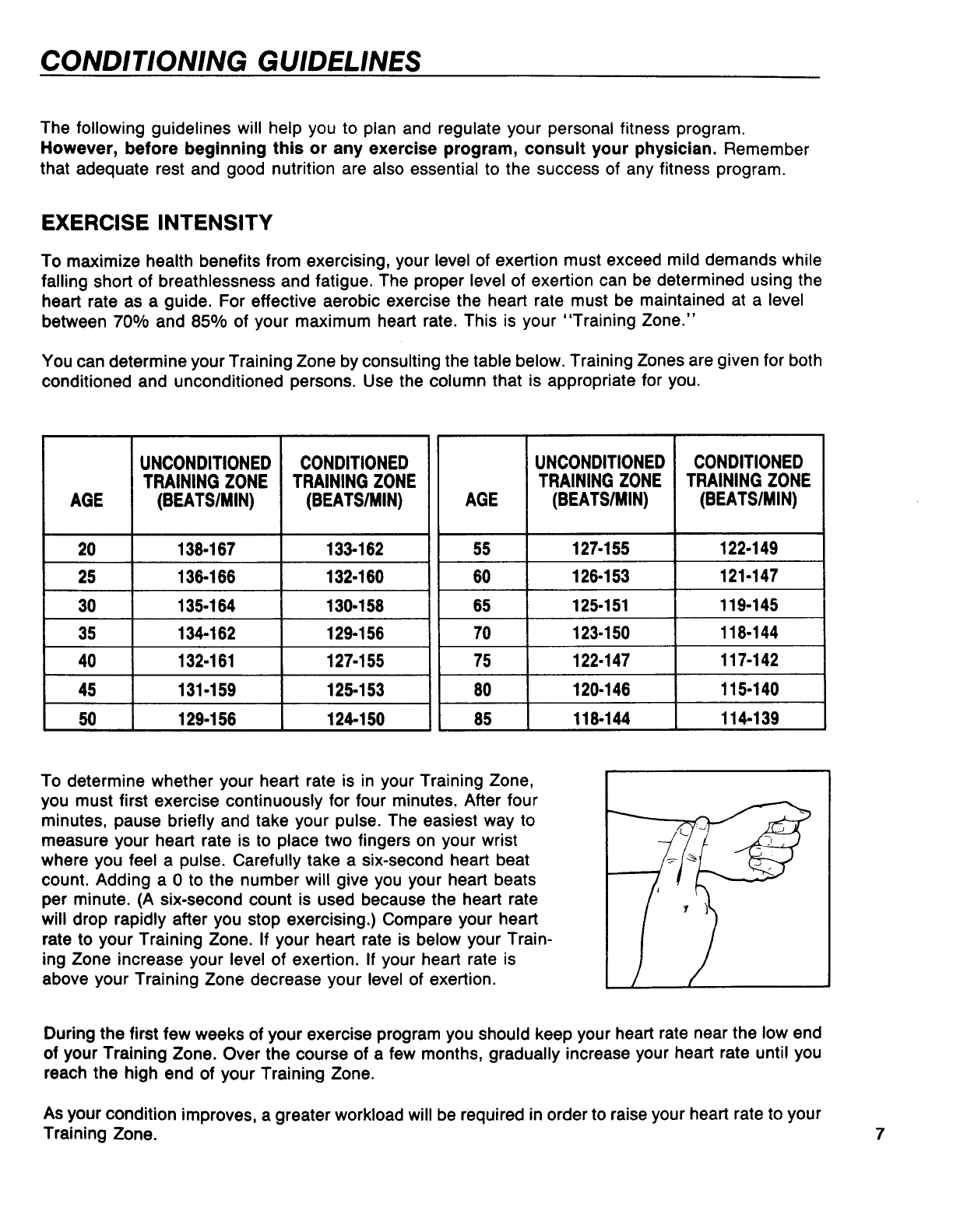 CONDITIONING GUIDELINES

The following guidelines will help you to plan and regulate your personal fitness program. However, before beginning this or any exercise program, consult your physician. Remember that adequate rest and good nutrition are also essential to the success of any fitness program.

EXERCISE INTENSITY

To maximize health benefits from exercising, your level of exertion must exceed mild demands while falling short of breathlessness and fatigue. The proper level of exertion can be determined using the heart rate as a guide. For effective aerobic exercise the heart rate must be maintained at a level between 70% and 85% of your maximum heart rate. This is your "Training Zone."

You can determine your Training Zone by consulting the table below. Training Zones are given for both conditioned and unconditioned persons. Use the column that is appropriate for you.

| AGE | UNCONDITIONED TRAINING ZONE (BEATS/MIN) | CONDITIONED TRAINING ZONE (BEATS/MIN) |
|---|---|---|
| 20 | 138-167 | 133-162 |
| 25 | 136-166 | 132-160 |
| 30 | 135-164 | 130-158 |
| 35 | 134-162 | 129-156 |
| 40 | 132-161 | 127-155 |
| 45 | 131-159 | 125-153 |
| 50 | 129-156 | 124-150 |

| AGE | UNCONDITIONED TRAINING ZONE (BEATS/MIN) | CONDITIONED TRAINING ZONE (BEATS/MIN) |
|---|---|---|
| 55 | 127-155 | 122-149 |
| 60 | 126-153 | 121-147 |
| 65 | 125-151 | 119-145 |
| 70 | 123-150 | 118-144 |
| 75 | 122-147 | 117-142 |
| 80 | 120-146 | 115-140 |
| 85 | 118-144 | 114-139 |

To determine whether your heart rate is in your Training Zone, you must first exercise continuously for four minutes. After four minutes, pause briefly and take your pulse. The easiest way to measure your heart rate is to place two fingers on your wrist where you feel a pulse. Carefully take a six-second heart beat count. Adding a 0 to the number will give you your heart beats per minute. (A six-second count is used because the heart rate will drop rapidly after you stop exercising.) Compare your heart rate to your Training Zone. If your heart rate is below your Training Zone increase your level of exertion. If your heart rate is above your Training Zone decrease your level of exertion.

During the first few weeks of your exercise program you should keep your heart rate near the low end of your Training Zone. Over the course of a few months, gradually increase your heart rate until you reach the high end of your Training Zone.

As your condition improves, a greater workload will be required in order to raise your heart rate to your Training Zone.

7